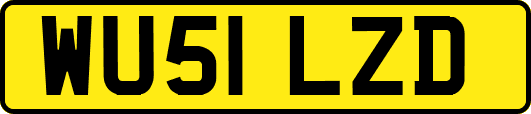 WU51 LZD